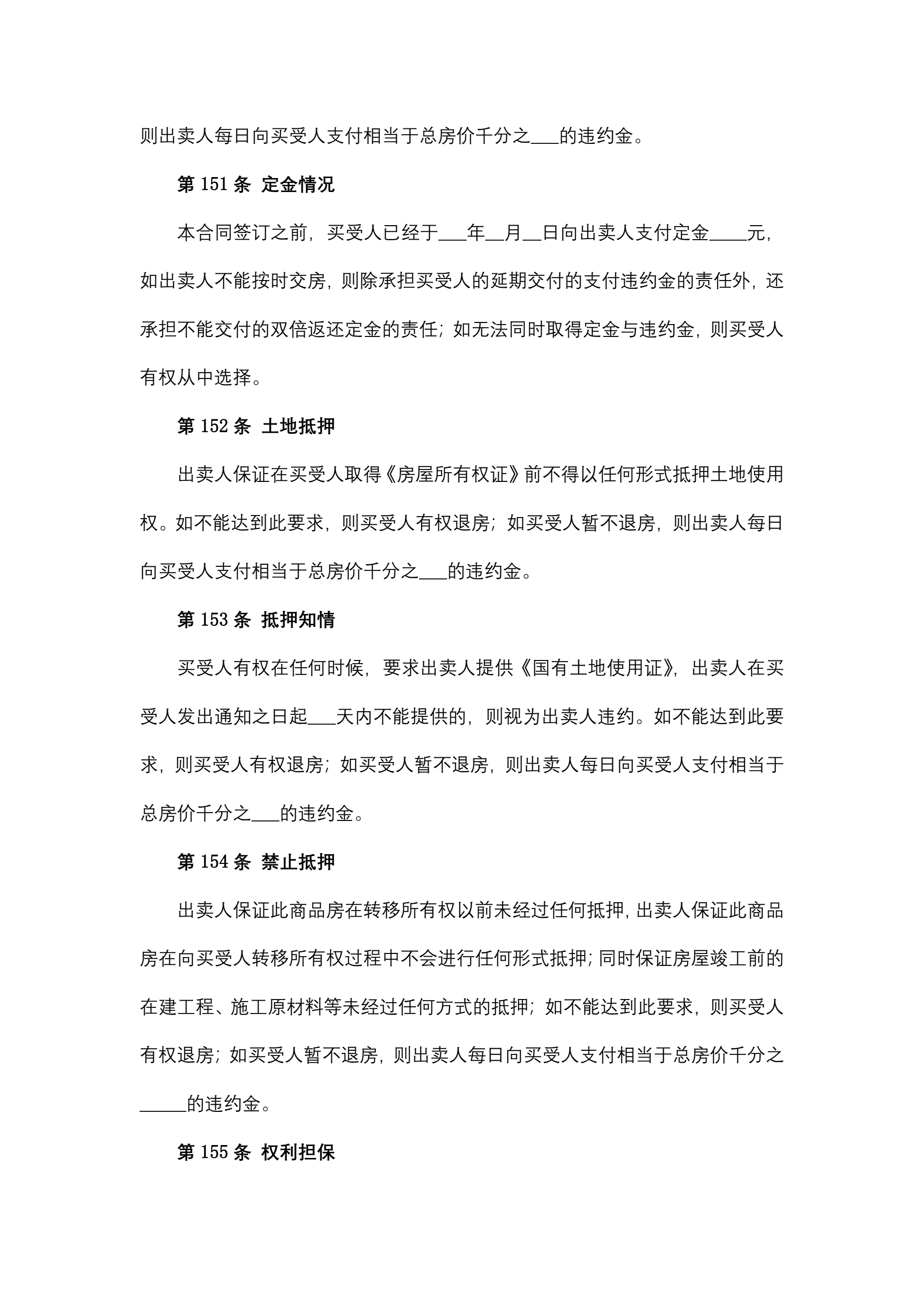 则出卖人每日向买受人支付相当于总房价千分之___的违约金。

第 151 条 定金情况

本合同签订之前，买受人已经于___年__月__日向出卖人支付定金____元，如出卖人不能按时交房，则除承担买受人的延期交付的支付违约金的责任外，还承担不能交付的双倍返还定金的责任；如无法同时取得定金与违约金，则买受人有权从中选择。

第 152 条 土地抵押

出卖人保证在买受人取得《房屋所有权证》前不得以任何形式抵押土地使用权。如不能达到此要求，则买受人有权退房；如买受人暂不退房，则出卖人每日向买受人支付相当于总房价千分之___的违约金。

第 153 条 抵押知情

买受人有权在任何时候，要求出卖人提供《国有土地使用证》，出卖人在买受人发出通知之日起___天内不能提供的，则视为出卖人违约。如不能达到此要求，则买受人有权退房；如买受人暂不退房，则出卖人每日向买受人支付相当于总房价千分之___的违约金。

第 154 条 禁止抵押

出卖人保证此商品房在转移所有权以前未经过任何抵押，出卖人保证此商品房在向买受人转移所有权过程中不会进行任何形式抵押；同时保证房屋竣工前的在建工程、施工原材料等未经过任何方式的抵押；如不能达到此要求，则买受人有权退房；如买受人暂不退房，则出卖人每日向买受人支付相当于总房价千分之_____的违约金。

第 155 条 权利担保